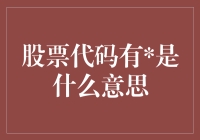 股票代码有*是什么意思